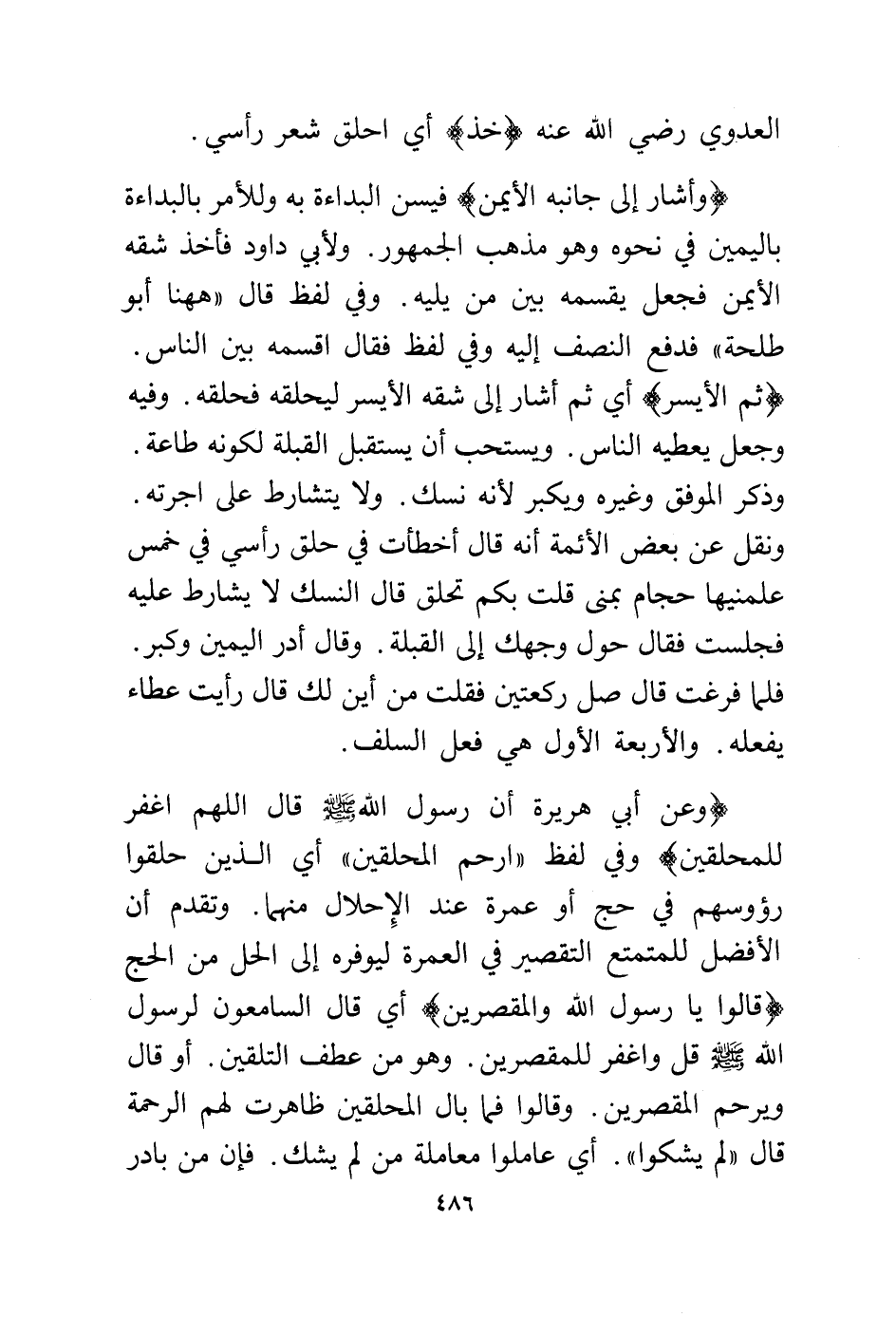 العدوي رضي الله عنه ﴿خذ﴾ أي احلق شعر رأسي.

﴿وأشار إلى جانبه الأيمن﴾ فيسن البداءة به وللأمر بالبداءة باليمين في نحوه وهو مذهب الجمهور. ولأبي داود فأخذ شقه الأيمن فجعل يقسمه بين من يليه. وفي لفظ قال «ههنا أبو طلحة» فدفع النصف إليه وفي لفظ فقال اقسمه بين الناس. ﴿ثم الأيسر﴾ أي ثم أشار إلى شقه الأيسر ليحلقه فحلقه. وفيه وجعل يعطيه الناس. ويستحب أن يستقبل القبلة لكونه طاعة. وذكر الموفق وغيره ويكبر لأنه نسك. ولا يتشارط على اجرته. ونقل عن بعض الأئمة أنه قال أخطأت في حلق رأسي في خمس علمنيها حجام بمنى قلت بكم تحلق قال النسك لا يشارط عليه فجلست فقال حول وجهك إلى القبلة. وقال أدر اليمين وكبر. فلما فرغت قال صل ركعتين فقلت من أين لك قال رأيت عطاء يفعله. والأربعة الأول هي فعل السلف.

﴿وعن أبي هريرة أن رسول الله ﷺ قال اللهم اغفر للمحلقين﴾ وفي لفظ «ارحم المحلقين» أي الذين حلقوا رؤوسهم في حج أو عمرة عند الإحلال منهما. وتقدم أن الأفضل للمتمتع التقصير في العمرة ليوفره إلى الحل من الحج ﴿قالوا يا رسول الله والمقصرين﴾ أي قال السامعون لرسول الله ﷺ قل واغفر للمقصرين. وهو من عطف التلقين. أو قال ويرحم المقصرين. وقالوا فما بال المحلقين ظاهرت لهم الرحمة قال «لم يشكوا». أي عاملوا معاملة من لم يشك. فإن من بادر

٤٨٦